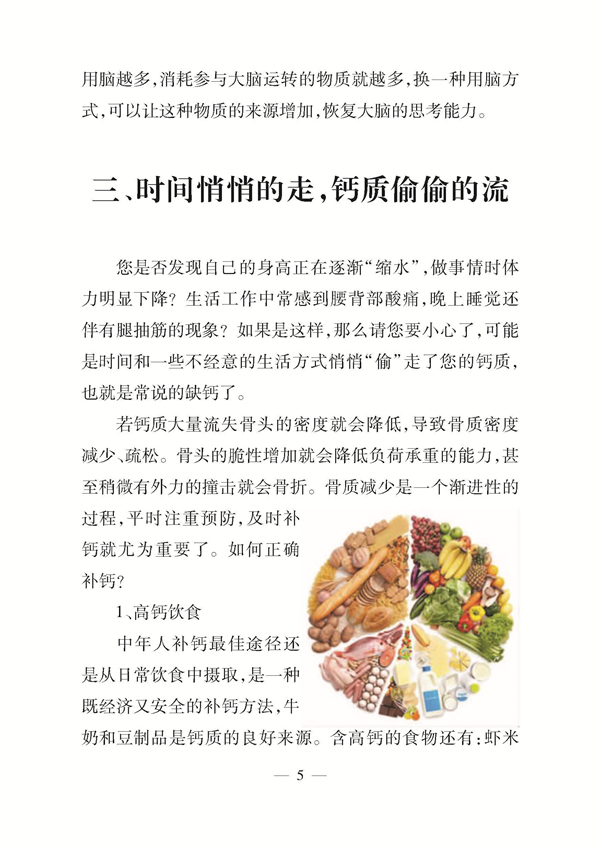 用脑越多，消耗参与大脑运转的物质就越多，换一种用脑方式，可以让这种物质的来源增加，恢复大脑的思考能力。

三、时间悄悄的走，钙质偷偷的流

您是否发现自己的身高正在逐渐“缩水”，做事情时体力明显下降？生活工作中常感到腰背部酸痛，晚上睡觉还伴有腿抽筋的现象？如果是这样，那么请您要小心了，可能是时间和一些不经意的生活方式悄悄“偷”走了您的钙质，也就是常说的缺钙了。

若钙质大量流失骨头的密度就会降低，导致骨质密度减少、疏松。骨头的脆性增加就会降低负荷承重的能力，甚至稍微有外力的撞击就会骨折。骨质减少是一个渐进性的过程，平时注重预防，及时补钙就尤为重要了。如何正确补钙？

1、高钙饮食

中年人补钙最佳途径还是从日常饮食中摄取，是一种既经济又安全的补钙方法，牛奶和豆制品是钙质的良好来源。含高钙的食物还有：虾米

— 5 —